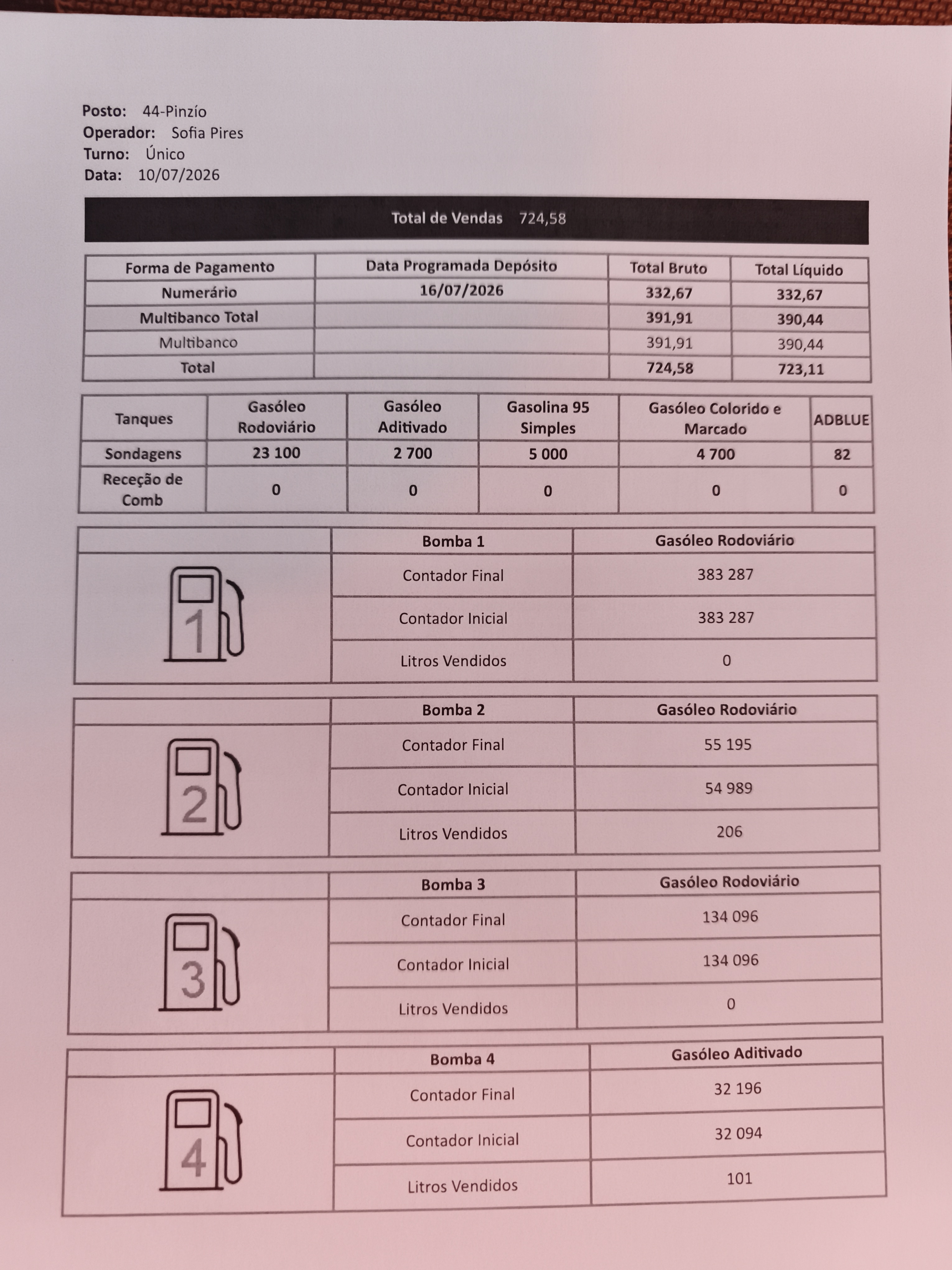 Posto: 44-Pinzío
Operador: Sofia Pires
Turno: Único
Data: 10/07/2026

Total de Vendas 724,58

| Forma de Pagamento | Data Programada Depósito | Total Bruto | Total Líquido |
|---|---|---|---|
| Numerário | 16/07/2026 | 332,67 | 332,67 |
| Multibanco Total | | 391,91 | 390,44 |
| Multibanco | | 391,91 | 390,44 |
| Total | | 724,58 | 723,11 |

| Tanques | Gasóleo Rodoviário | Gasóleo Aditivado | Gasolina 95 Simples | Gasóleo Colorido e Marcado | ADBLUE |
|---|---|---|---|---|---|
| Sondagens | 23 100 | 2 700 | 5 000 | 4 700 | 82 |
| Receção de Comb | 0 | 0 | 0 | 0 | 0 |

| | Bomba 1 | Gasóleo Rodoviário |
|---|---|---|
| 1 | Contador Final | 383 287 |
| | Contador Inicial | 383 287 |
| | Litros Vendidos | 0 |

| | Bomba 2 | Gasóleo Rodoviário |
|---|---|---|
| 2 | Contador Final | 55 195 |
| | Contador Inicial | 54 989 |
| | Litros Vendidos | 206 |

| | Bomba 3 | Gasóleo Rodoviário |
|---|---|---|
| 3 | Contador Final | 134 096 |
| | Contador Inicial | 134 096 |
| | Litros Vendidos | 0 |

| | Bomba 4 | Gasóleo Aditivado |
|---|---|---|
| 4 | Contador Final | 32 196 |
| | Contador Inicial | 32 094 |
| | Litros Vendidos | 101 |